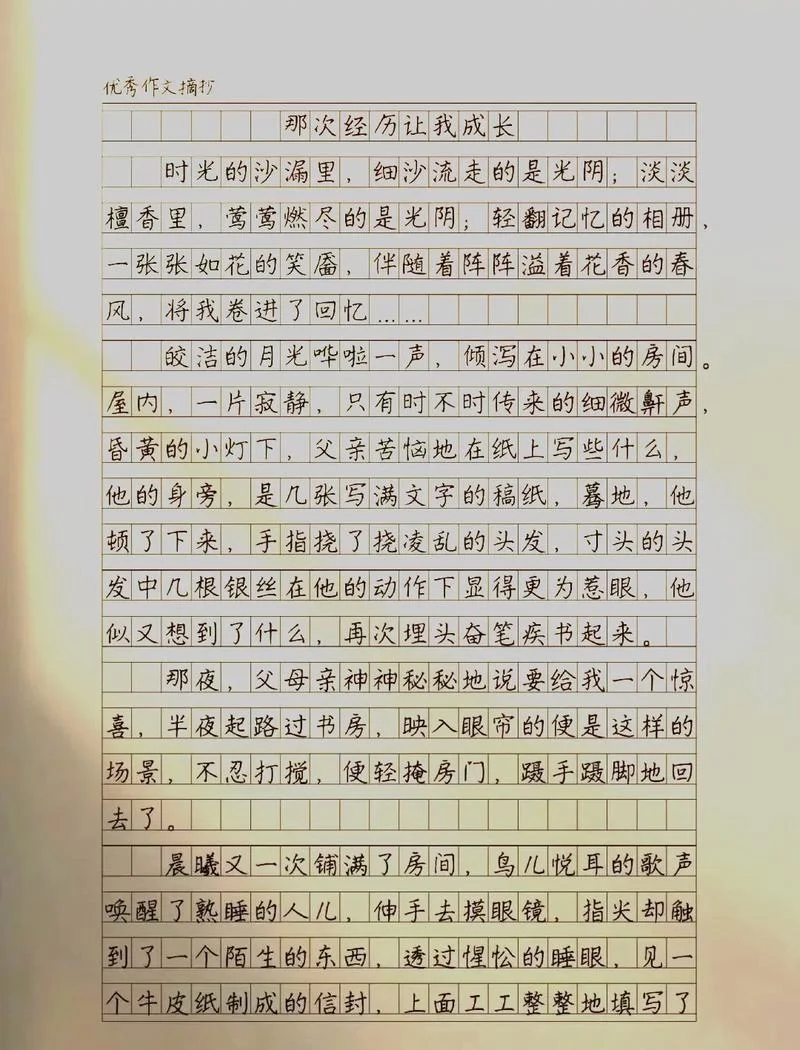 优秀作文摘抄

那次经历让我成长

时光的沙漏里，细沙流走的是光阴；淡淡檀香里，莺莺燃尽的是光阴；轻翻记忆的相册，一张张如花的笑靥，伴随着阵阵溢着花香的春风，将我卷进了回忆……

皎洁的月光哗啦一声，倾泻在小小的房间。屋内，一片寂静，只有时不时传来的细微鼾声，昏黄的小灯下，父亲苦恼地在纸上写些什么，他的身旁，是几张写满文字的稿纸，蓦地，他顿了下来，手指挠了挠凌乱的头发，寸头的头发中几根银丝在他的动作下显得更为惹眼，他似又想到了什么，再次埋头奋笔疾书起来。

那夜，父母亲神神秘秘地说要给我一个惊喜，半夜起路过书房，映入眼帘的便是这样的场景，不忍打搅，便轻掩房门，蹑手蹑脚地回去了。

晨曦又一次铺满了房间，鸟儿悦耳的歌声唤醒了熟睡的人儿，伸手去摸眼镜，指尖却触到了一个陌生的东西，透过惺忪的睡眼，见一个牛皮纸制成的信封，上面工工整整地填写了